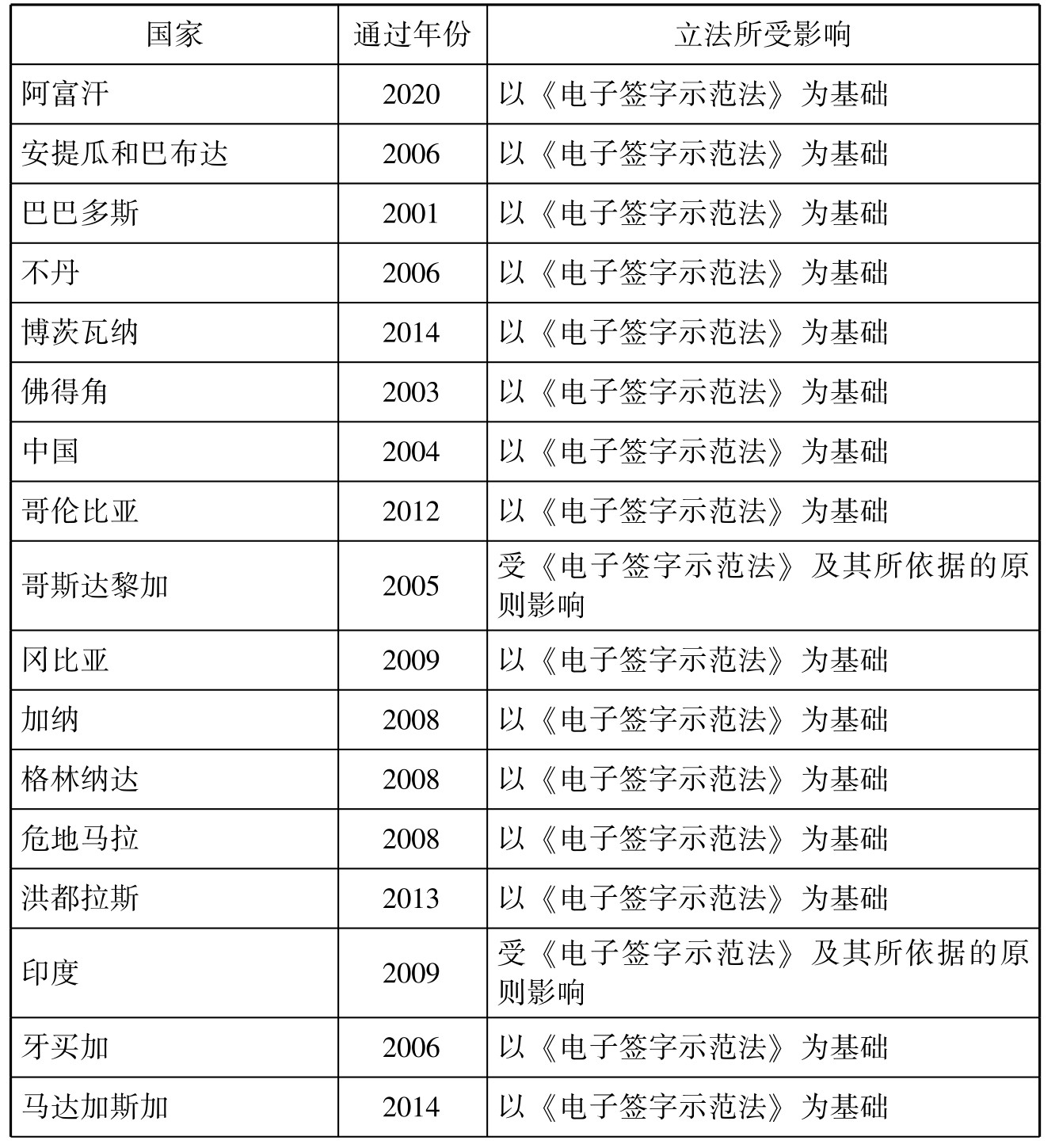 | 国家 | 通过年份 | 立法所受影响 |
|---|---|---|
| 阿富汗 | 2020 | 以《电子签字示范法》为基础 |
| 安提瓜和巴布达 | 2006 | 以《电子签字示范法》为基础 |
| 巴巴多斯 | 2001 | 以《电子签字示范法》为基础 |
| 不丹 | 2006 | 以《电子签字示范法》为基础 |
| 博茨瓦纳 | 2014 | 以《电子签字示范法》为基础 |
| 佛得角 | 2003 | 以《电子签字示范法》为基础 |
| 中国 | 2004 | 以《电子签字示范法》为基础 |
| 哥伦比亚 | 2012 | 以《电子签字示范法》为基础 |
| 哥斯达黎加 | 2005 | 受《电子签字示范法》及其所依据的原则影响 |
| 冈比亚 | 2009 | 以《电子签字示范法》为基础 |
| 加纳 | 2008 | 以《电子签字示范法》为基础 |
| 格林纳达 | 2008 | 以《电子签字示范法》为基础 |
| 危地马拉 | 2008 | 以《电子签字示范法》为基础 |
| 洪都拉斯 | 2013 | 以《电子签字示范法》为基础 |
| 印度 | 2009 | 受《电子签字示范法》及其所依据的原则影响 |
| 牙买加 | 2006 | 以《电子签字示范法》为基础 |
| 马达加斯加 | 2014 | 以《电子签字示范法》为基础 |